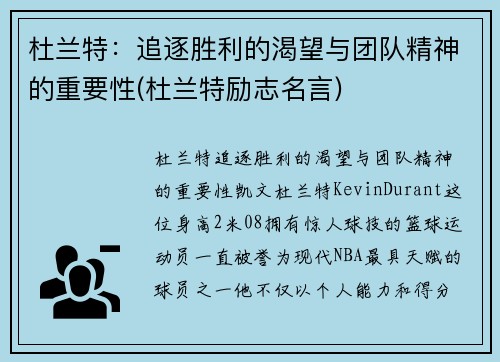 杜兰特：追逐胜利的渴望与团队精神的重要性(杜兰特励志名言)

杜兰特追逐胜利的渴望与团队精神的重要性凯文杜兰特KevinDurant这位身高2米08拥有惊人球技的篮球运动员一直被誉为现代NBA最具天赋的球员之一他不仅以个人能力和得分